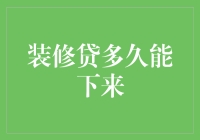 装修贷多久能下来